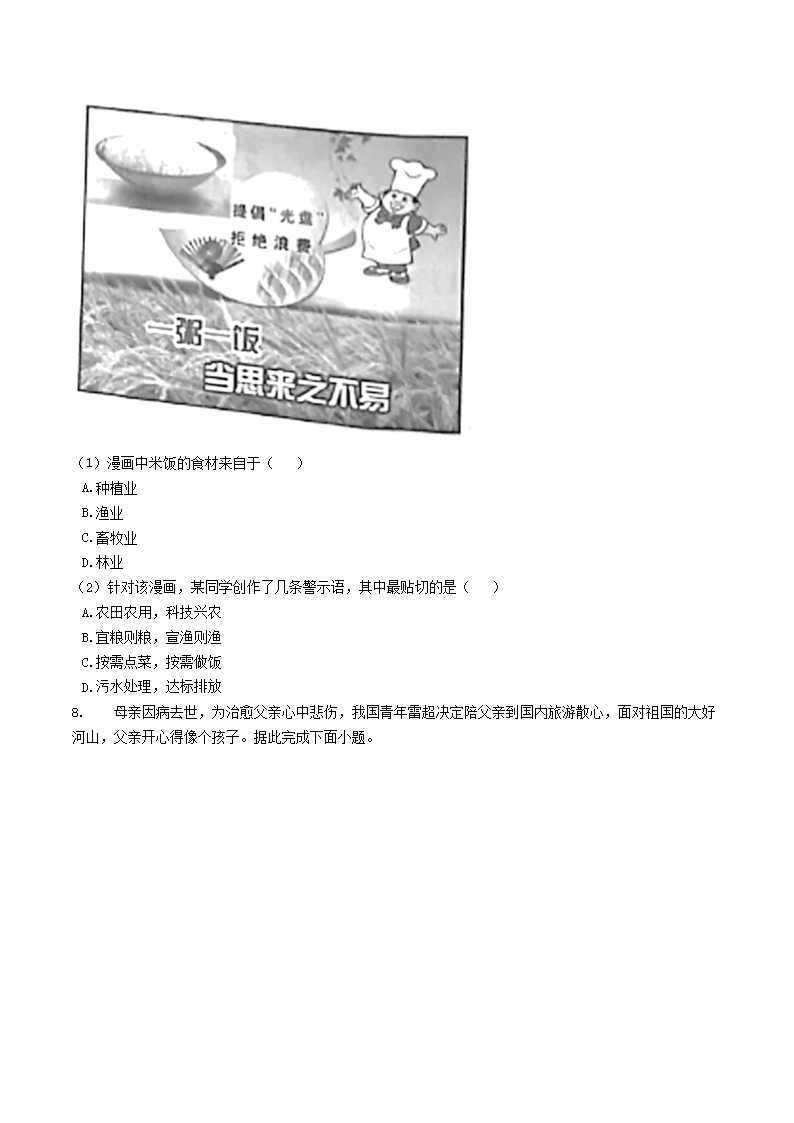 提倡"光盘"
拒绝浪费

一粥一饭
当思来之不易

（1）漫画中米饭的食材来自于（　　）

A.种植业

B.渔业

C.畜牧业

D.林业

（2）针对该漫画，某同学创作了几条警示语，其中最贴切的是（　　）

A.农田农用，科技兴农

B.宜粮则粮，宜渔则渔

C.按需点菜，按需做饭

D.污水处理，达标排放

8.　　母亲因病去世，为治愈父亲心中悲伤，我国青年雷超决定陪父亲到国内旅游散心，面对祖国的大好河山，父亲开心得像个孩子。据此完成下面小题。